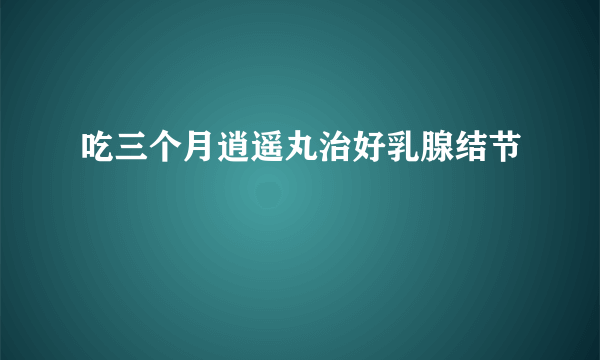 吃三个月逍遥丸治好乳腺结节